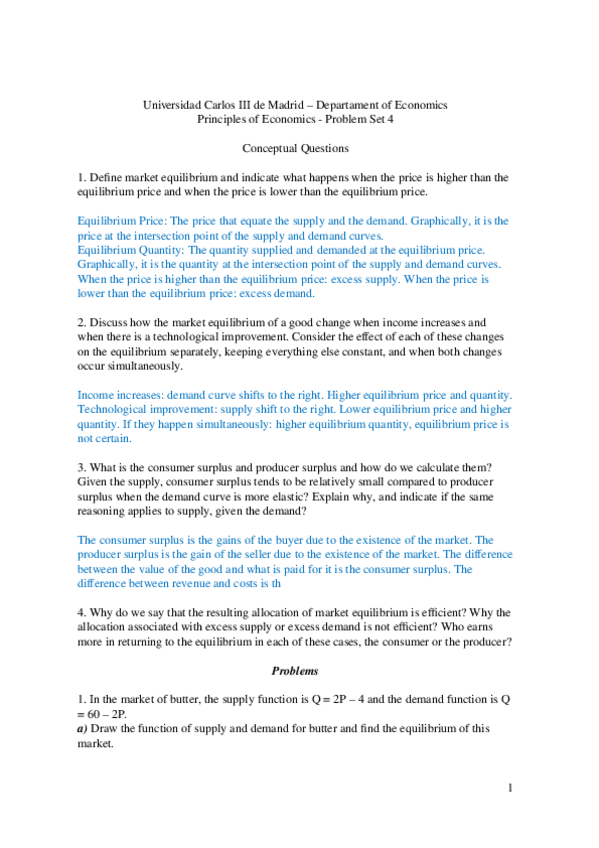 Universidad Carlos III de Madrid – Departament of Economics
Principles of Economics - Problem Set 4

Conceptual Questions

1. Define market equilibrium and indicate what happens when the price is higher than the equilibrium price and when the price is lower than the equilibrium price.

Equilibrium Price: The price that equate the supply and the demand. Graphically, it is the price at the intersection point of the supply and demand curves.
Equilibrium Quantity: The quantity supplied and demanded at the equilibrium price. Graphically, it is the quantity at the intersection point of the supply and demand curves.
When the price is higher than the equilibrium price: excess supply. When the price is lower than the equilibrium price: excess demand.

2. Discuss how the market equilibrium of a good change when income increases and when there is a technological improvement. Consider the effect of each of these changes on the equilibrium separately, keeping everything else constant, and when both changes occur simultaneously.

Income increases: demand curve shifts to the right. Higher equilibrium price and quantity.
Technological improvement: supply shift to the right. Lower equilibrium price and higher quantity. If they happen simultaneously: higher equilibrium quantity, equilibrium price is not certain.

3. What is the consumer surplus and producer surplus and how do we calculate them? Given the supply, consumer surplus tends to be relatively small compared to producer surplus when the demand curve is more elastic? Explain why, and indicate if the same reasoning applies to supply, given the demand?

The consumer surplus is the gains of the buyer due to the existence of the market. The producer surplus is the gain of the seller due to the existence of the market. The difference between the value of the good and what is paid for it is the consumer surplus. The difference between revenue and costs is th

4. Why do we say that the resulting allocation of market equilibrium is efficient? Why the allocation associated with excess supply or excess demand is not efficient? Who earns more in returning to the equilibrium in each of these cases, the consumer or the producer?

Problems

1. In the market of butter, the supply function is Q = 2P – 4 and the demand function is Q = 60 – 2P.
a) Draw the function of supply and demand for butter and find the equilibrium of this market.

1